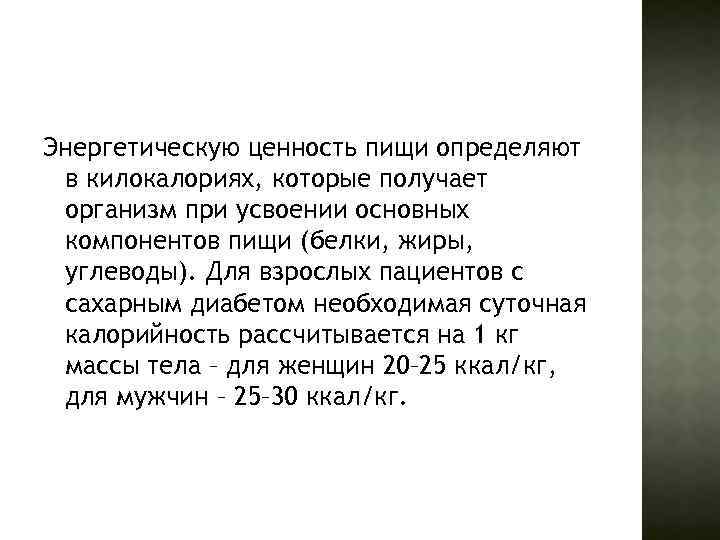 Энергетическую ценность пищи определяют в килокалориях, которые получает организм при усвоении основных компонентов пищи (белки, жиры, углеводы). Для взрослых пациентов с сахарным диабетом необходимая суточная калорийность рассчитывается на 1 кг массы тела – для женщин 20–25 ккал/кг, для мужчин – 25–30 ккал/кг.